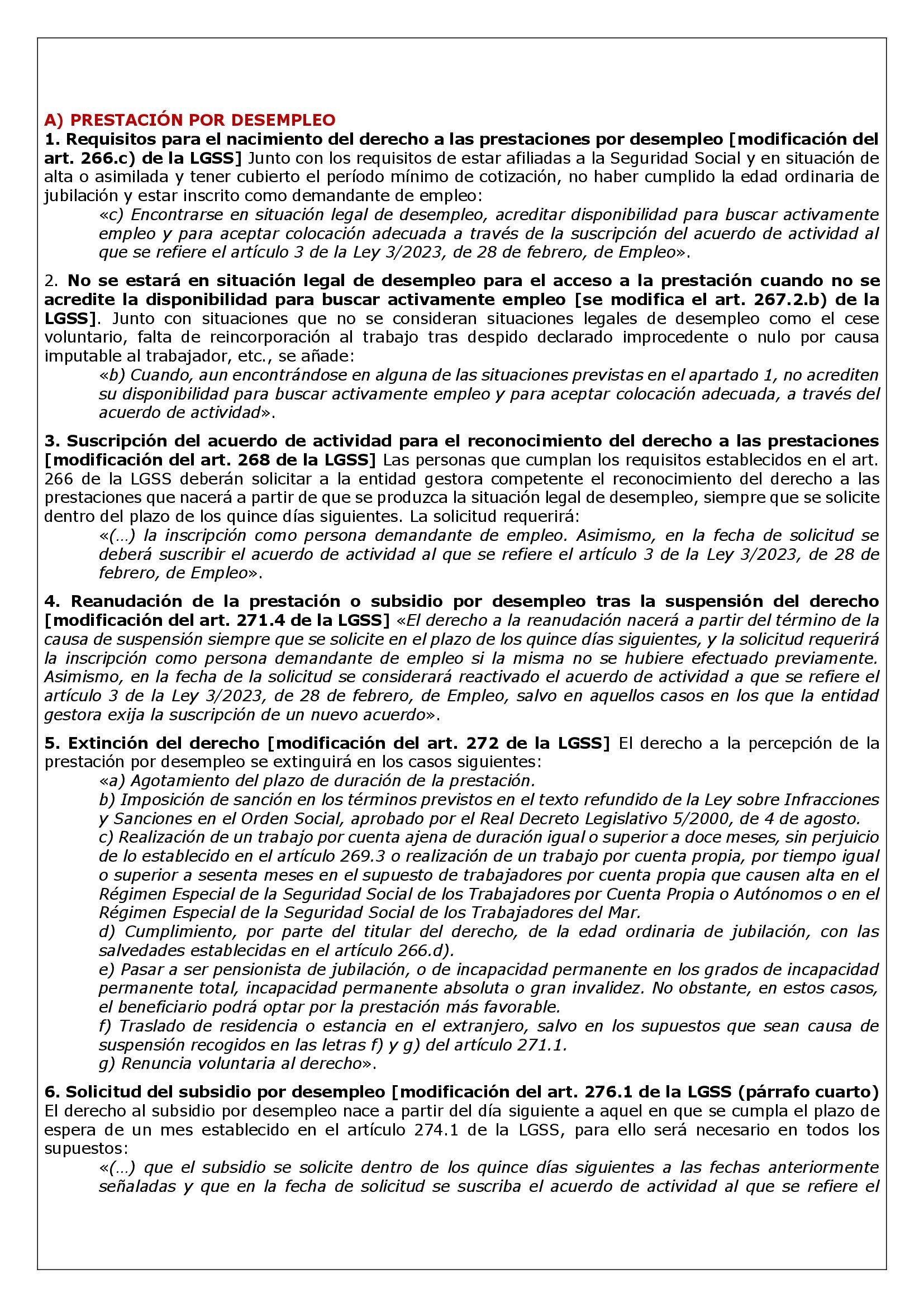 A) PRESTACIÓN POR DESEMPLEO
1. Requisitos para el nacimiento del derecho a las prestaciones por desempleo [modificación del art. 266.c) de la LGSS] Junto con los requisitos de estar afiliadas a la Seguridad Social y en situación de alta o asimilada y tener cubierto el período mínimo de cotización, no haber cumplido la edad ordinaria de jubilación y estar inscrito como demandante de empleo:

«c) Encontrarse en situación legal de desempleo, acreditar disponibilidad para buscar activamente empleo y para aceptar colocación adecuada a través de la suscripción del acuerdo de actividad al que se refiere el artículo 3 de la Ley 3/2023, de 28 de febrero, de Empleo».

2. No se estará en situación legal de desempleo para el acceso a la prestación cuando no se acredite la disponibilidad para buscar activamente empleo [se modifica el art. 267.2.b) de la LGSS]. Junto con situaciones que no se consideran situaciones legales de desempleo como el cese voluntario, falta de reincorporación al trabajo tras despido declarado improcedente o nulo por causa imputable al trabajador, etc., se añade:

«b) Cuando, aun encontrándose en alguna de las situaciones previstas en el apartado 1, no acrediten su disponibilidad para buscar activamente empleo y para aceptar colocación adecuada, a través del acuerdo de actividad».

3. Suscripción del acuerdo de actividad para el reconocimiento del derecho a las prestaciones [modificación del art. 268 de la LGSS] Las personas que cumplan los requisitos establecidos en el art. 266 de la LGSS deberán solicitar a la entidad gestora competente el reconocimiento del derecho a las prestaciones que nacerá a partir de que se produzca la situación legal de desempleo, siempre que se solicite dentro del plazo de los quince días siguientes. La solicitud requerirá:

«(…) la inscripción como persona demandante de empleo. Asimismo, en la fecha de solicitud se deberá suscribir el acuerdo de actividad al que se refiere el artículo 3 de la Ley 3/2023, de 28 de febrero, de Empleo».

4. Reanudación de la prestación o subsidio por desempleo tras la suspensión del derecho [modificación del art. 271.4 de la LGSS] «El derecho a la reanudación nacerá a partir del término de la causa de suspensión siempre que se solicite en el plazo de los quince días siguientes, y la solicitud requerirá la inscripción como persona demandante de empleo si la misma no se hubiere efectuado previamente. Asimismo, en la fecha de la solicitud se considerará reactivado el acuerdo de actividad a que se refiere el artículo 3 de la Ley 3/2023, de 28 de febrero, de Empleo, salvo en aquellos casos en los que la entidad gestora exija la suscripción de un nuevo acuerdo».

5. Extinción del derecho [modificación del art. 272 de la LGSS] El derecho a la percepción de la prestación por desempleo se extinguirá en los casos siguientes:

«a) Agotamiento del plazo de duración de la prestación.
b) Imposición de sanción en los términos previstos en el texto refundido de la Ley sobre Infracciones y Sanciones en el Orden Social, aprobado por el Real Decreto Legislativo 5/2000, de 4 de agosto.
c) Realización de un trabajo por cuenta ajena de duración igual o superior a doce meses, sin perjuicio de lo establecido en el artículo 269.3 o realización de un trabajo por cuenta propia, por tiempo igual o superior a sesenta meses en el supuesto de trabajadores por cuenta propia que causen alta en el Régimen Especial de la Seguridad Social de los Trabajadores por Cuenta Propia o Autónomos o en el Régimen Especial de la Seguridad Social de los Trabajadores del Mar.
d) Cumplimiento, por parte del titular del derecho, de la edad ordinaria de jubilación, con las salvedades establecidas en el artículo 266.d).
e) Pasar a ser pensionista de jubilación, o de incapacidad permanente en los grados de incapacidad permanente total, incapacidad permanente absoluta o gran invalidez. No obstante, en estos casos, el beneficiario podrá optar por la prestación más favorable.
f) Traslado de residencia o estancia en el extranjero, salvo en los supuestos que sean causa de suspensión recogidos en las letras f) y g) del artículo 271.1.
g) Renuncia voluntaria al derecho».

6. Solicitud del subsidio por desempleo [modificación del art. 276.1 de la LGSS (párrafo cuarto) El derecho al subsidio por desempleo nace a partir del día siguiente a aquel en que se cumpla el plazo de espera de un mes establecido en el artículo 274.1 de la LGSS, para ello será necesario en todos los supuestos:

«(…) que el subsidio se solicite dentro de los quince días siguientes a las fechas anteriormente señaladas y que en la fecha de solicitud se suscriba el acuerdo de actividad al que se refiere el